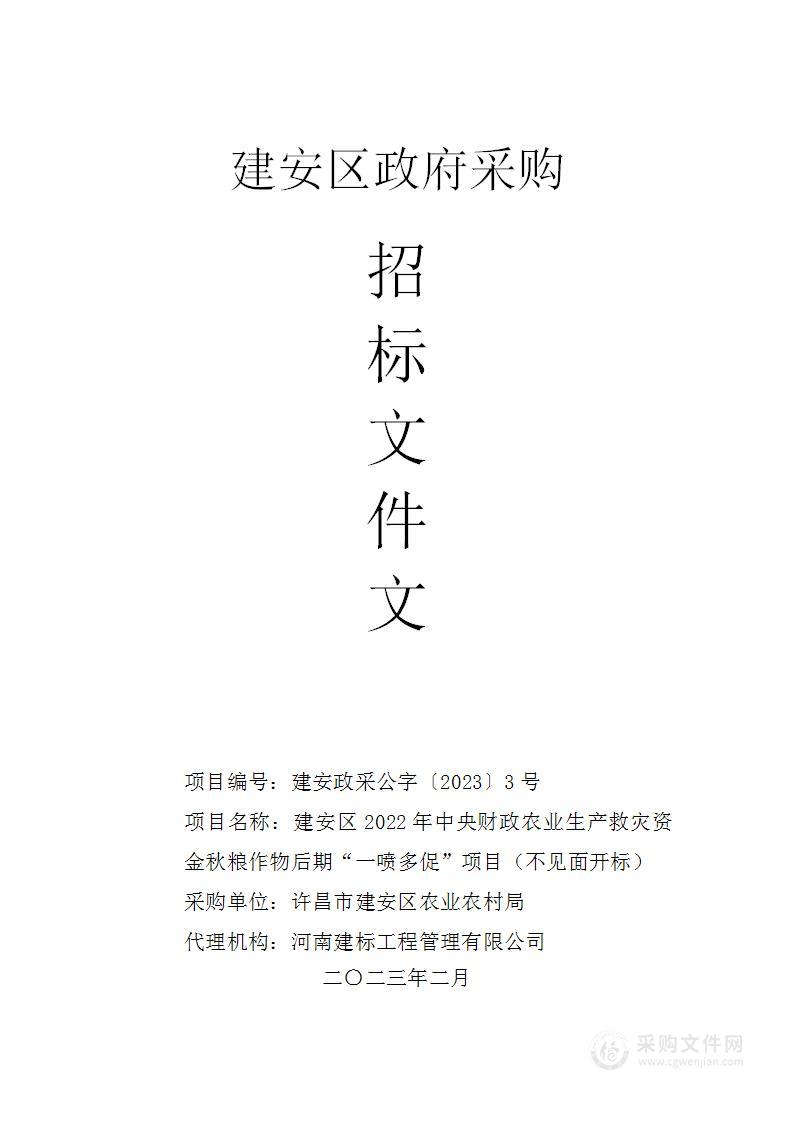 建安区政府采购

招

标

文

件

文

项目编号：建安政采公字〔2023〕3 号

项目名称：建安区 2022 年中央财政农业生产救灾资金秋粮作物后期“一喷多促”项目（不见面开标）

采购单位：许昌市建安区农业农村局

代理机构：河南建标工程管理有限公司

二〇二三年二月

采购文件网
www.cgwenjian.com